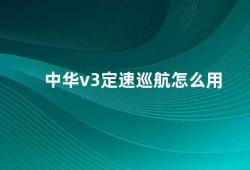 中华v3定速巡航怎么用